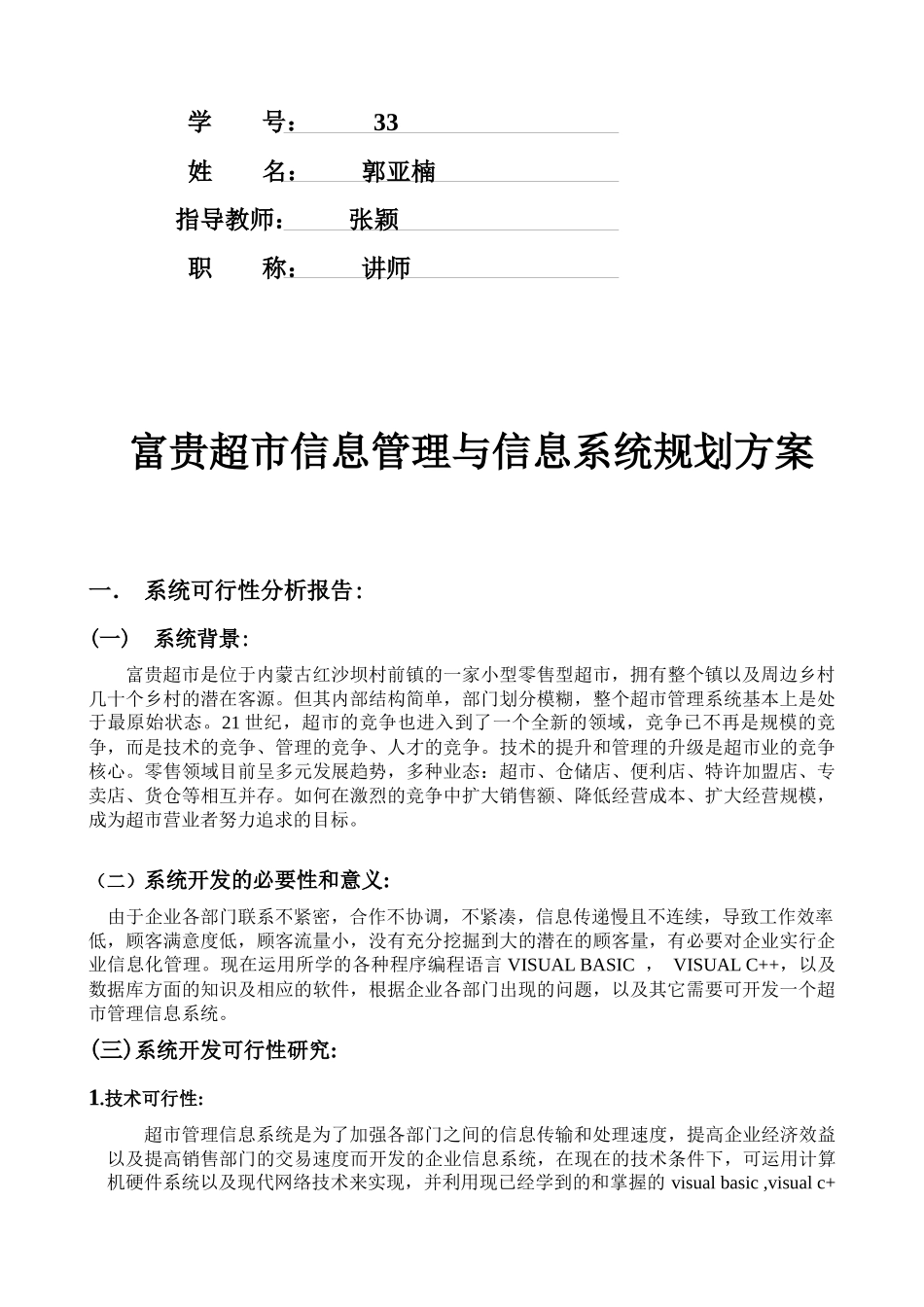 学　　号：　　33

姓　　名：　　郭亚楠

指导教师：　　张颖

职　　称：　　讲师

富贵超市信息管理与信息系统规划方案

一．　系统可行性分析报告：

（一）　系统背景：

富贵超市是位于内蒙古红沙坝村前镇的一家小型零售型超市，拥有整个镇以及周边乡村几十个乡村的潜在客源。但其内部结构简单，部门划分模糊，整个超市管理系统基本上是处于最原始状态。21 世纪，超市的竞争也进入到了一个全新的领域，竞争已不再是规模的竞争，而是技术的竞争、管理的竞争、人才的竞争。技术的提升和管理的升级是超市业的竞争核心。零售领域目前呈多元发展趋势，多种业态：超市、仓储店、便利店、特许加盟店、专卖店、货仓等相互并存。如何在激烈的竞争中扩大销售额、降低经营成本、扩大经营规模，成为超市营业者努力追求的目标。

（二）系统开发的必要性和意义:

由于企业各部门联系不紧密，合作不协调，不紧凑，信息传递慢且不连续，导致工作效率低，顾客满意度低，顾客流量小，没有充分挖掘到大的潜在的顾客量，有必要对企业实行企业信息化管理。现在运用所学的各种程序编程语言 VISUAL BASIC ，　VISUAL C++，以及数据库方面的知识及相应的软件，根据企业各部门出现的问题，以及其它需要可开发一个超市管理信息系统。

(三)系统开发可行性研究:

1.技术可行性:

超市管理信息系统是为了加强各部门之间的信息传输和处理速度，提高企业经济效益以及提高销售部门的交易速度而开发的企业信息系统，在现在的技术条件下，可运用计算机硬件系统以及现代网络技术来实现，并利用现已经学到的和掌握的 visual basic ,visual c+